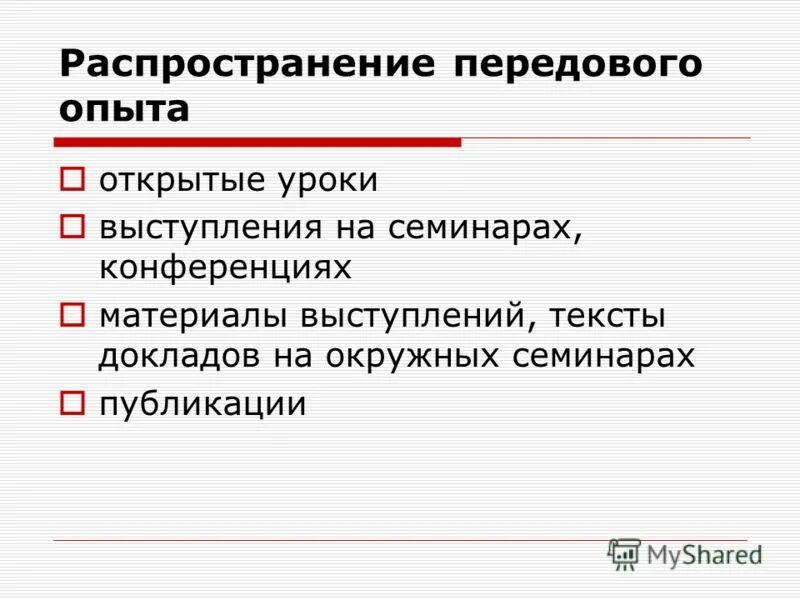 Распространение передового опыта

открытые уроки

выступления на семинарах, конференциях

материалы выступлений, тексты докладов на окружных семинарах

публикации

MyShared